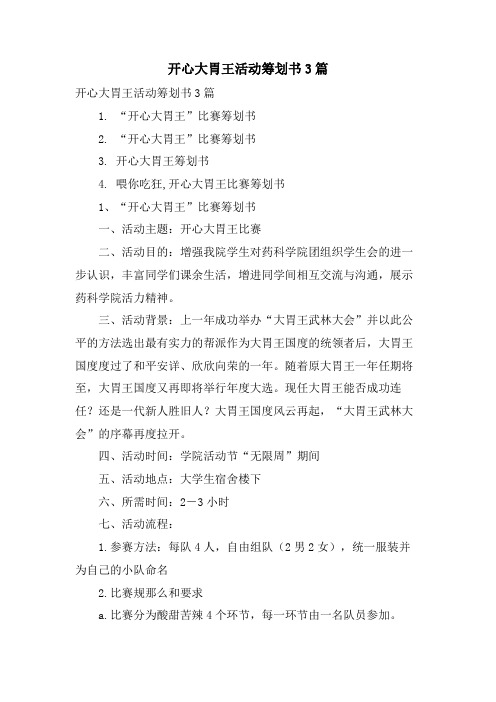 开心大胃王活动筹划书3篇

开心大胃王活动筹划书3篇

1. “开心大胃王”比赛筹划书

2. “开心大胃王”比赛筹划书

3. 开心大胃王筹划书

4. 喂你吃狂,开心大胃王比赛筹划书

1、“开心大胃王”比赛筹划书

一、活动主题：开心大胃王比赛

二、活动目的：增强我院学生对药科学院团组织学生会的进一步认识，丰富同学们课余生活，增进同学间相互交流与沟通，展示药科学院活力精神。

三、活动背景：上一年成功举办“大胃王武林大会”并以此公平的方法选出最有实力的帮派作为大胃王国度的统领者后，大胃王国度度过了和平安详、欣欣向荣的一年。随着原大胃王一年任期将至，大胃王国度又再即将举行年度大选。现任大胃王能否成功连任？还是一代新人胜旧人？大胃王国度风云再起，“大胃王武林大会”的序幕再度拉开。

四、活动时间：学院活动节“无限周”期间

五、活动地点：大学生宿舍楼下

六、所需时间：2－3小时

七、活动流程：

1.参赛方法：每队4人，自由组队（2男2女），统一服装并为自己的小队命名

2.比赛规那么和要求

a.比赛分为酸甜苦辣4个环节，每一环节由一名队员参加。